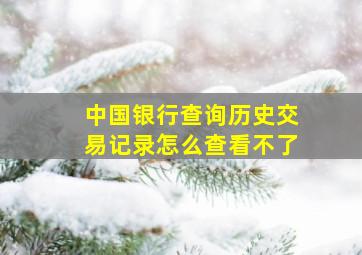 中国银行查询历史交易记录怎么查看不了